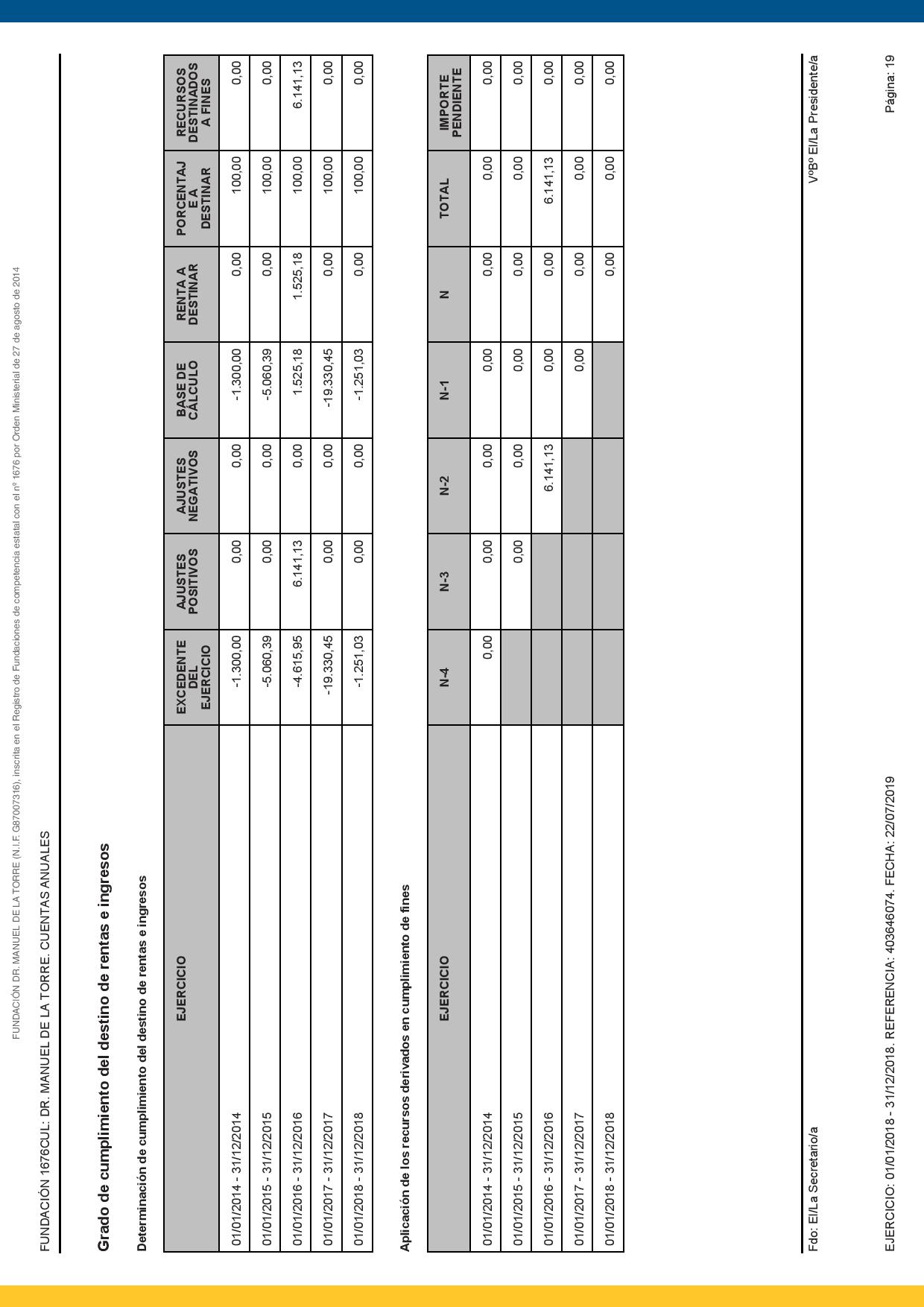 FUNDACIÓN DR. MANUEL DE LA TORRE (N.I.F. G87007316), inscrita en el Registro de Fundaciones de competencia estatal con el nº 1676 por Orden Ministerial de 27 de agosto de 2014

FUNDACIÓN 1676CUL: DR. MANUEL DE LA TORRE. CUENTAS ANUALES

Grado de cumplimiento del destino de rentas e ingresos

Determinación de cumplimiento del destino de rentas e ingresos

| EJERCICIO | EXCEDENTE DEL EJERCICIO | AJUSTES POSITIVOS | AJUSTES NEGATIVOS | BASE DE CÁLCULO | RENTA A DESTINAR | PORCENTAJE A DESTINAR | RECURSOS DESTINADOS A FINES |
|---|---|---|---|---|---|---|---|
| 01/01/2014 - 31/12/2014 | -1.300,00 | 0,00 | 0,00 | -1.300,00 | 0,00 | 100,00 | 0,00 |
| 01/01/2015 - 31/12/2015 | -5.060,39 | 0,00 | 0,00 | -5.060,39 | 0,00 | 100,00 | 0,00 |
| 01/01/2016 - 31/12/2016 | -4.615,95 | 6.141,13 | 0,00 | 1.525,18 | 1.525,18 | 100,00 | 6.141,13 |
| 01/01/2017 - 31/12/2017 | -19.330,45 | 0,00 | 0,00 | -19.330,45 | 0,00 | 100,00 | 0,00 |
| 01/01/2018 - 31/12/2018 | -1.251,03 | 0,00 | 0,00 | -1.251,03 | 0,00 | 100,00 | 0,00 |

Aplicación de los recursos derivados en cumplimiento de fines

| EJERCICIO | N-4 | N-3 | N-2 | N-1 | N | TOTAL | IMPORTE PENDIENTE |
|---|---|---|---|---|---|---|---|
| 01/01/2014 - 31/12/2014 | 0,00 | 0,00 | 0,00 | 0,00 | 0,00 | 0,00 | 0,00 |
| 01/01/2015 - 31/12/2015 | | 0,00 | 0,00 | 0,00 | 0,00 | 0,00 | 0,00 |
| 01/01/2016 - 31/12/2016 | | | 6.141,13 | 0,00 | 0,00 | 6.141,13 | 0,00 |
| 01/01/2017 - 31/12/2017 | | | | 0,00 | 0,00 | 0,00 | 0,00 |
| 01/01/2018 - 31/12/2018 | | | | | 0,00 | 0,00 | 0,00 |

Fdo: El/La Secretario/a

VºBº El/La Presidente/a

EJERCICIO: 01/01/2018 - 31/12/2018. REFERENCIA: 403646074. FECHA: 22/07/2019

Página: 19